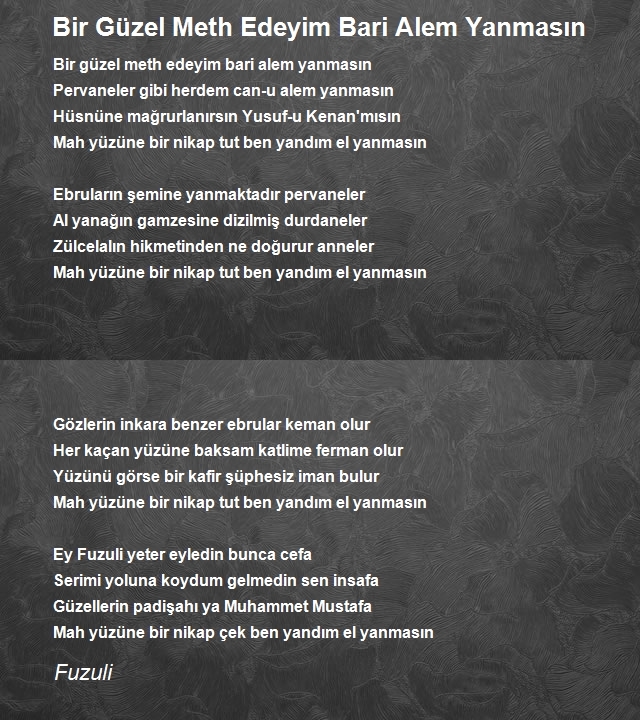 Bir Güzel Meth Edeyim Bari Alem Yanmasın

Bir güzel meth edeyim bari alem yanmasın
Pervaneler gibi herdem can-u alem yanmasın
Hüsnüne mağrurlanırsın Yusuf-u Kenan'mısın
Mah yüzüne bir nikap tut ben yandım el yanmasın

Ebruların şemine yanmaktadır pervaneler
Al yanağın gamzesine dizilmiş durdaneler
Zülcelalın hikmetinden ne doğurur anneler
Mah yüzüne bir nikap tut ben yandım el yanmasın

Gözlerin inkara benzer ebrular keman olur
Her kaçan yüzüne baksam katlime ferman olur
Yüzünü görse bir kafir şüphesiz iman bulur
Mah yüzüne bir nikap tut ben yandım el yanmasın

Ey Fuzuli yeter eyledin bunca cefa
Serimi yoluna koydum gelmedin sen insafa
Güzellerin padişahı ya Muhammet Mustafa
Mah yüzüne bir nikap çek ben yandım el yanmasın

Fuzuli